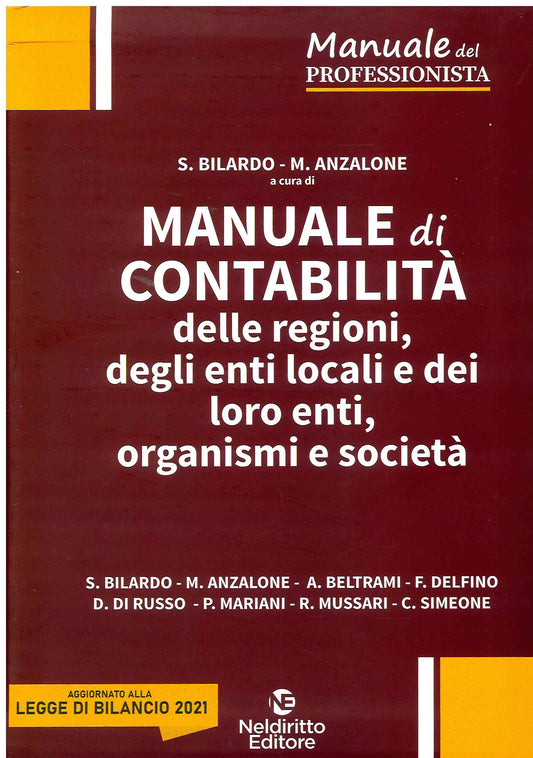 Manuale del PROFESSIONISTA

S. BILARDO - M. ANZALONE
a cura di

MANUALE di CONTABILITÀ
delle regioni, degli enti locali e dei loro enti, organismi e società

S. BILARDO - M. ANZALONE - A. BELTRAMI - F. DELFINO
D. DI RUSSO - P. MARIANI - R. MUSSARI - C. SIMEONE

AGGIORNATO ALLA
LEGGE DI BILANCIO 2021

NE
Neldiritto Editore